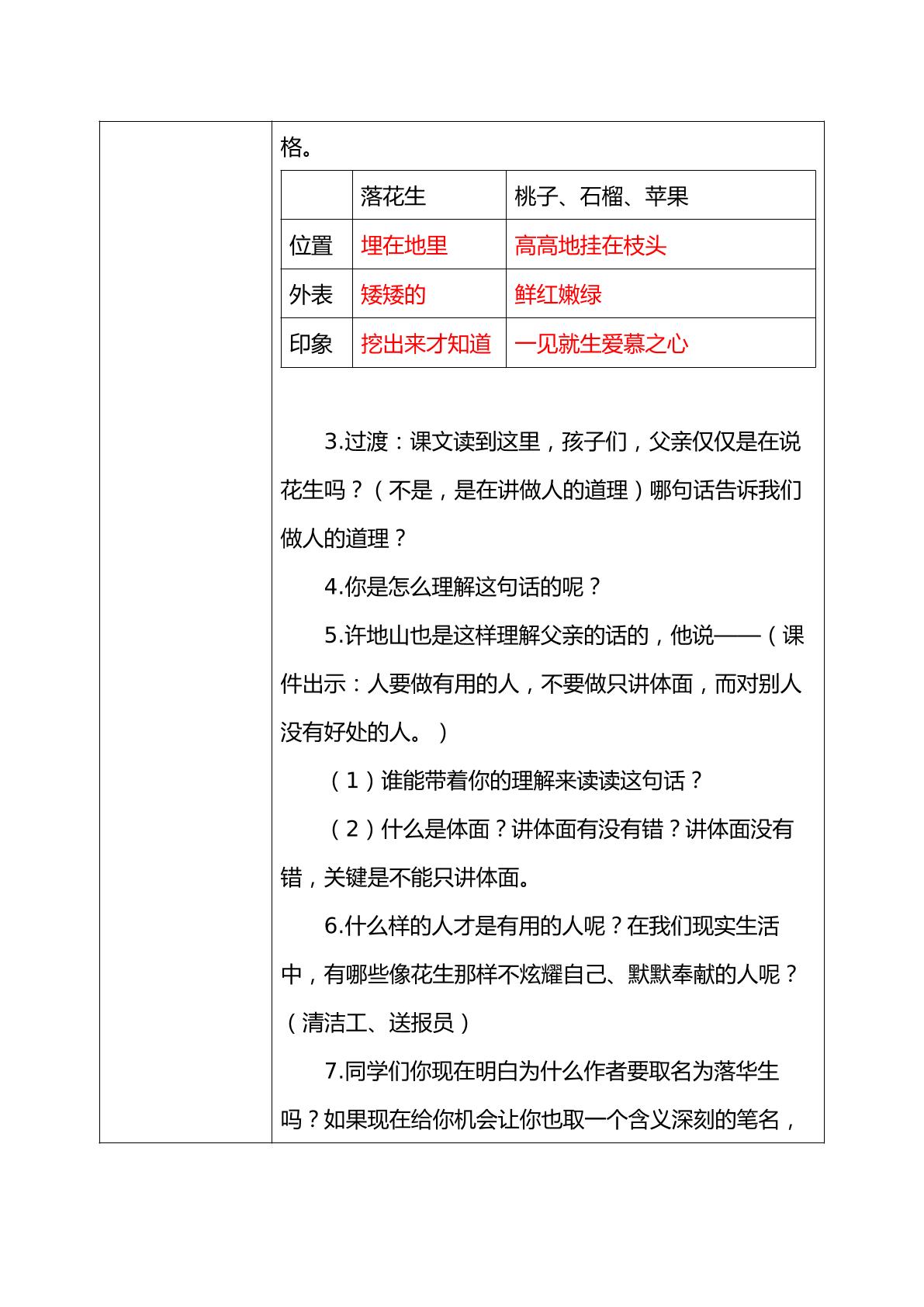 格。

|  | 落花生 | 桃子、石榴、苹果 |
|---|---|---|
| 位置 | 埋在地里 | 高高地挂在枝头 |
| 外表 | 矮矮的 | 鲜红嫩绿 |
| 印象 | 挖出来才知道 | 一见就生爱慕之心 |

3.过渡：课文读到这里，孩子们，父亲仅仅是在说花生吗？（不是，是在讲做人的道理）哪句话告诉我们做人的道理？

4.你是怎么理解这句话的呢？

5.许地山也是这样理解父亲的话的，他说——（课件出示：人要做有用的人，不要做只讲体面，而对别人没有好处的人。）

（1）谁能带着你的理解来读读这句话？

（2）什么是体面？讲体面有没有错？讲体面没有错，关键是不能只讲体面。

6.什么样的人才是有用的人呢？在我们现实生活中，有哪些像花生那样不炫耀自己、默默奉献的人呢？（清洁工、送报员）

7.同学们你现在明白为什么作者要取名为落华生吗？如果现在给你机会让你也取一个含义深刻的笔名，